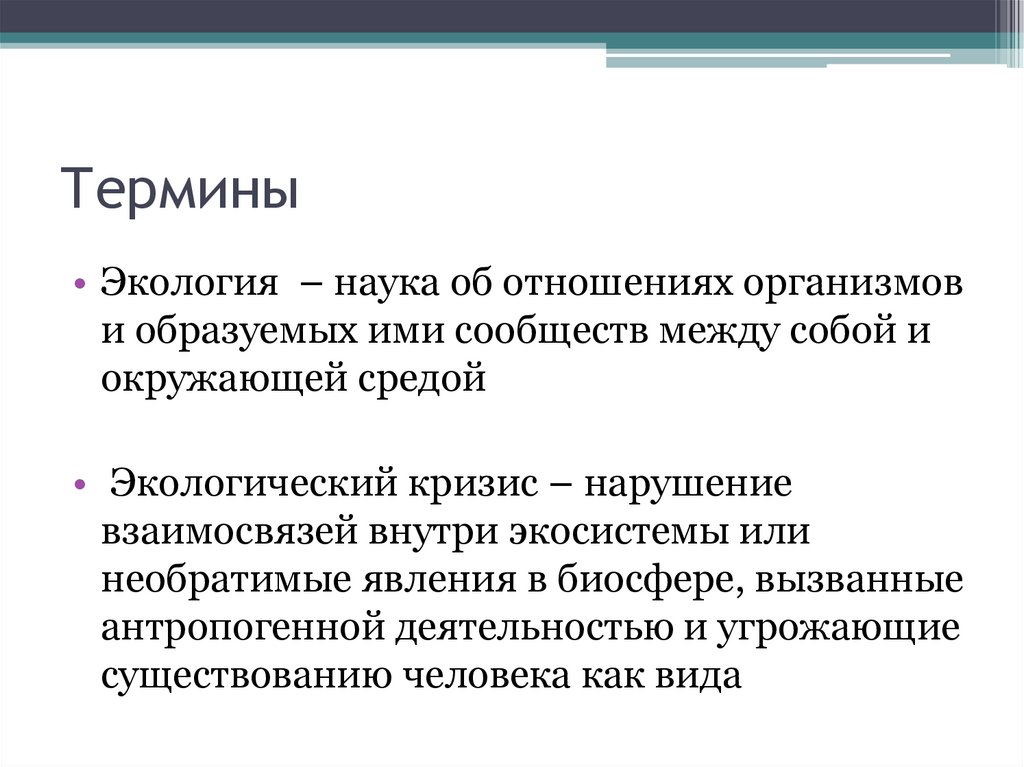 Термины

• Экология – наука об отношениях организмов и образуемых ими сообществ между собой и окружающей средой

• Экологический кризис – нарушение взаимосвязей внутри экосистемы или необратимые явления в биосфере, вызванные антропогенной деятельностью и угрожающие существованию человека как вида